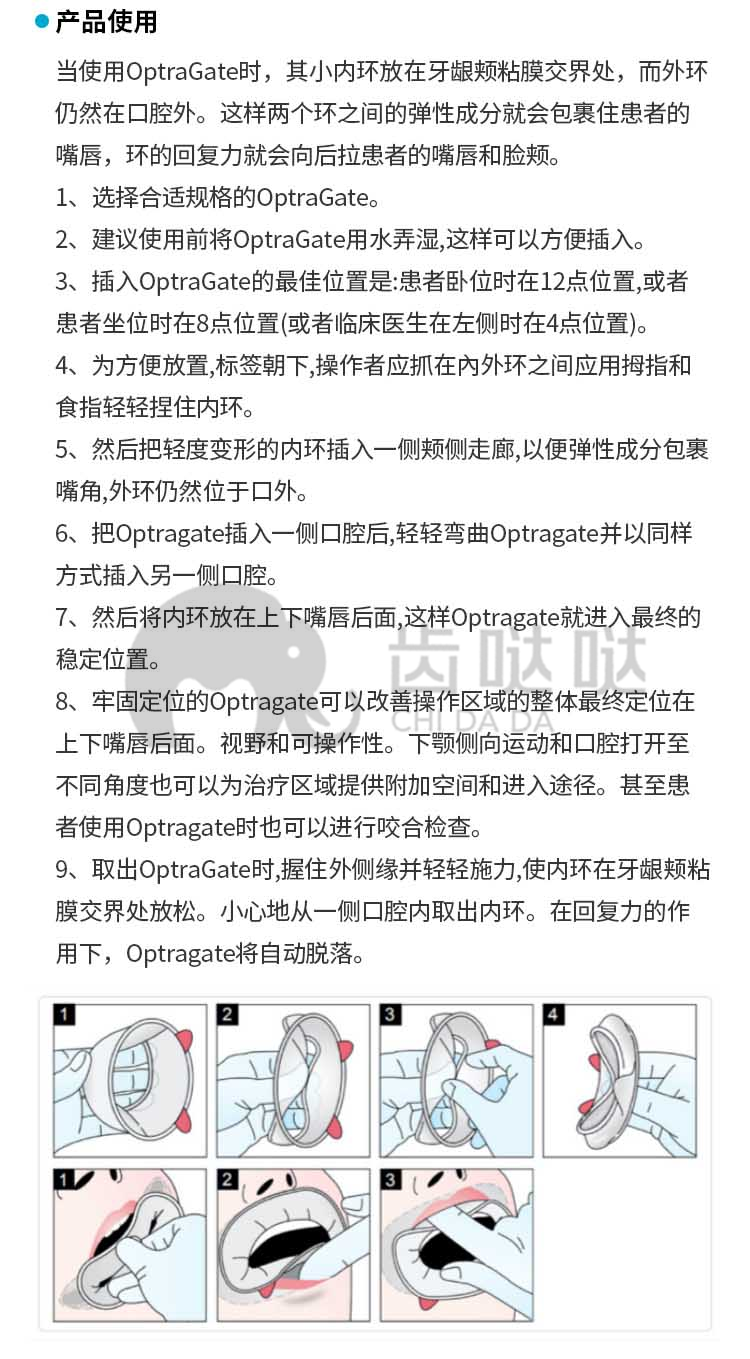 产品使用

当使用OptraGate时，其小内环放在牙龈颊粘膜交界处，而外环仍然在口腔外。这样两个环之间的弹性成分就会包裹住患者的嘴唇，环的回复力就会向后拉患者的嘴唇和脸颊。

1、选择合适规格的OptraGate。

2、建议使用前将OptraGate用水弄湿,这样可以方便插入。

3、插入OptraGate的最佳位置是:患者卧位时在12点位置,或者患者坐位时在8点位置(或者临床医生在左侧时在4点位置)。

4、为方便放置,标签朝下,操作者应抓在内外环之间应用拇指和食指轻轻捏住内环。

5、然后把轻度变形的内环插入一侧颊侧走廊,以便弹性成分包裹嘴角,外环仍然位于口外。

6、把Optragate插入一侧口腔后,轻轻弯曲Optragate并以同样方式插入另一侧口腔。

7、然后将内环放在上下嘴唇后面,这样Optragate就进入最终的稳定位置。

8、牢固定位的Optragate可以改善操作区域的整体最终定位在上下嘴唇后面。视野和可操作性。下颚侧向运动和口腔打开至不同角度也可以为治疗区域提供附加空间和进入途径。甚至患者使用Optragate时也可以进行咬合检查。

9、取出OptraGate时,握住外侧缘并轻轻施力,使内环在牙龈颊粘膜交界处放松。小心地从一侧口腔内取出内环。在回复力的作用下，Optragate将自动脱落。

齿哒哒
CHI DA DA

1 2 3 4

1 2 3